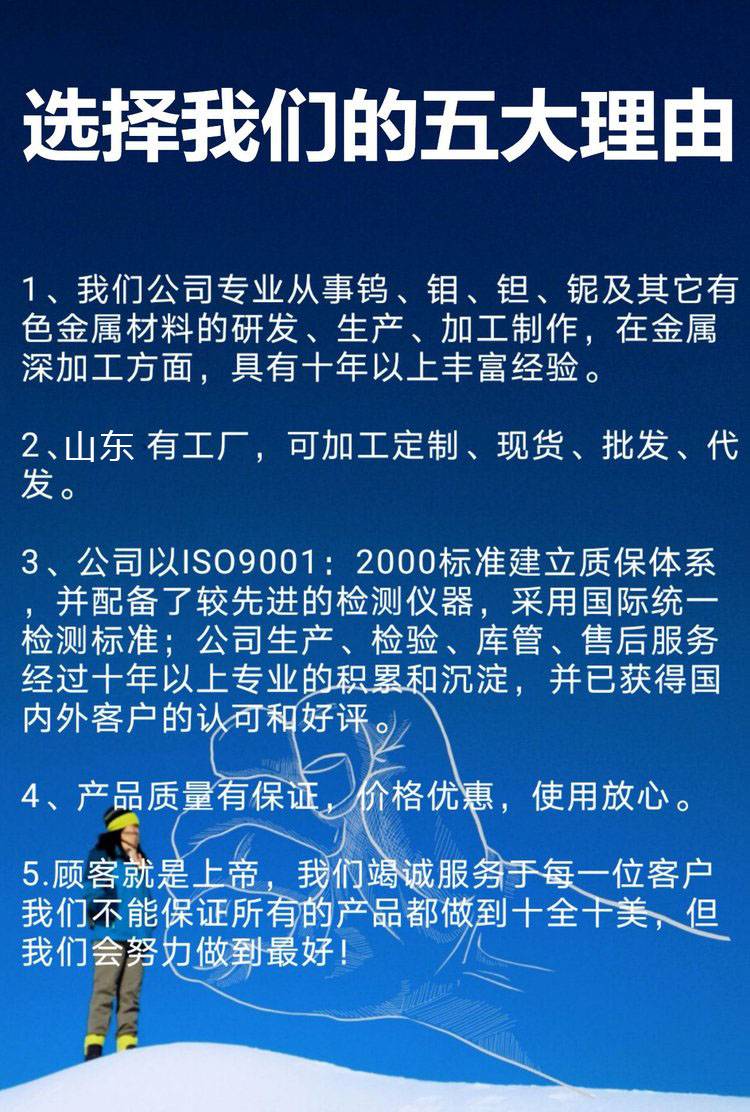 选择我们的五大理由

1、我们公司专业从事钨、钼、钽、铌及其它有色金属材料的研发、生产、加工制作，在金属深加工方面，具有十年以上丰富经验。

2、山东 有工厂，可加工定制、现货、批发、代发。

3、公司以ISO9001：2000标准建立质保体系，并配备了较先进的检测仪器，采用国际统一检测标准；公司生产、检验、库管、售后服务经过十年以上专业的积累和沉淀，并已获得国内外客户的认可和好评。

4、产品质量有保证，价格优惠，使用放心。

5.顾客就是上帝，我们竭诚服务于每一位客户我们不能保证所有的产品都做到十全十美，但我们会努力做到最好！